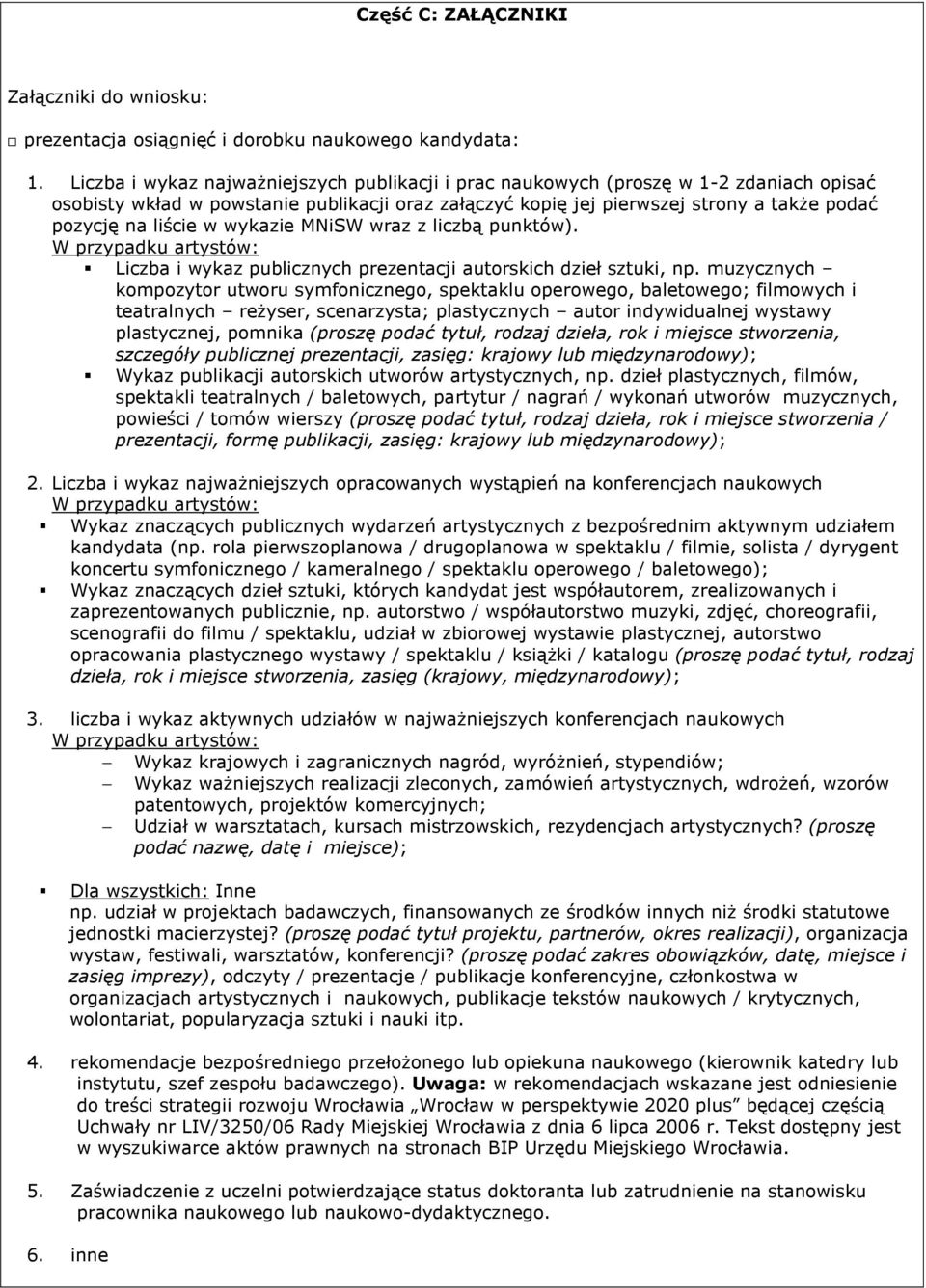 Część C: ZAŁĄCZNIKI

Załączniki do wniosku:

□ prezentacja osiągnięć i dorobku naukowego kandydata:

1. Liczba i wykaz najważniejszych publikacji i prac naukowych (proszę w 1-2 zdaniach opisać osobisty wkład w powstanie publikacji oraz załączyć kopię jej pierwszej strony a także podać pozycję na liście w wykazie MNiSW wraz z liczbą punktów).
W przypadku artystów:
▪ Liczba i wykaz publicznych prezentacji autorskich dzieł sztuki, np. muzycznych – kompozytor utworu symfonicznego, spektaklu operowego, baletowego; filmowych i teatralnych – reżyser, scenarzysta; plastycznych – autor indywidualnej wystawy plastycznej, pomnika (proszę podać tytuł, rodzaj dzieła, rok i miejsce stworzenia, szczegóły publicznej prezentacji, zasięg: krajowy lub międzynarodowy);
▪ Wykaz publikacji autorskich utworów artystycznych, np. dzieł plastycznych, filmów, spektakli teatralnych / baletowych, partytur / nagrań / wykonań utworów muzycznych, powieści / tomów wierszy (proszę podać tytuł, rodzaj dzieła, rok i miejsce stworzenia / prezentacji, formę publikacji, zasięg: krajowy lub międzynarodowy);

2. Liczba i wykaz najważniejszych opracowanych wystąpień na konferencjach naukowych
W przypadku artystów:
▪ Wykaz znaczących publicznych wydarzeń artystycznych z bezpośrednim aktywnym udziałem kandydata (np. rola pierwszoplanowa / drugoplanowa w spektaklu / filmie, solista / dyrygent koncertu symfonicznego / kameralnego / spektaklu operowego / baletowego);
▪ Wykaz znaczących dzieł sztuki, których kandydat jest współautorem, zrealizowanych i zaprezentowanych publicznie, np. autorstwo / współautorstwo muzyki, zdjęć, choreografii, scenografii do filmu / spektaklu, udział w zbiorowej wystawie plastycznej, autorstwo opracowania plastycznego wystawy / spektaklu / książki / katalogu (proszę podać tytuł, rodzaj dzieła, rok i miejsce stworzenia, zasięg (krajowy, międzynarodowy);

3. liczba i wykaz aktywnych udziałów w najważniejszych konferencjach naukowych
W przypadku artystów:
– Wykaz krajowych i zagranicznych nagród, wyróżnień, stypendiów;
– Wykaz ważniejszych realizacji zleconych, zamówień artystycznych, wdrożeń, wzorów patentowych, projektów komercyjnych;
– Udział w warsztatach, kursach mistrzowskich, rezydencjach artystycznych? (proszę podać nazwę, datę i miejsce);

▪ Dla wszystkich: Inne
np. udział w projektach badawczych, finansowanych ze środków innych niż środki statutowe jednostki macierzystej? (proszę podać tytuł projektu, partnerów, okres realizacji), organizacja wystaw, festiwali, warsztatów, konferencji? (proszę podać zakres obowiązków, datę, miejsce i zasięg imprezy), odczyty / prezentacje / publikacje konferencyjne, członkostwa w organizacjach artystycznych i naukowych, publikacje tekstów naukowych / krytycznych, wolontariat, popularyzacja sztuki i nauki itp.

4. rekomendacje bezpośredniego przełożonego lub opiekuna naukowego (kierownik katedry lub instytutu, szef zespołu badawczego). Uwaga: w rekomendacjach wskazane jest odniesienie do treści strategii rozwoju Wrocławia „Wrocław w perspektywie 2020 plus” będącej częścią Uchwały nr LIV/3250/06 Rady Miejskiej Wrocławia z dnia 6 lipca 2006 r. Tekst dostępny jest w wyszukiwarce aktów prawnych na stronach BIP Urzędu Miejskiego Wrocławia.

5. Zaświadczenie z uczelni potwierdzające status doktoranta lub zatrudnienie na stanowisku pracownika naukowego lub naukowo-dydaktycznego.

6. inne